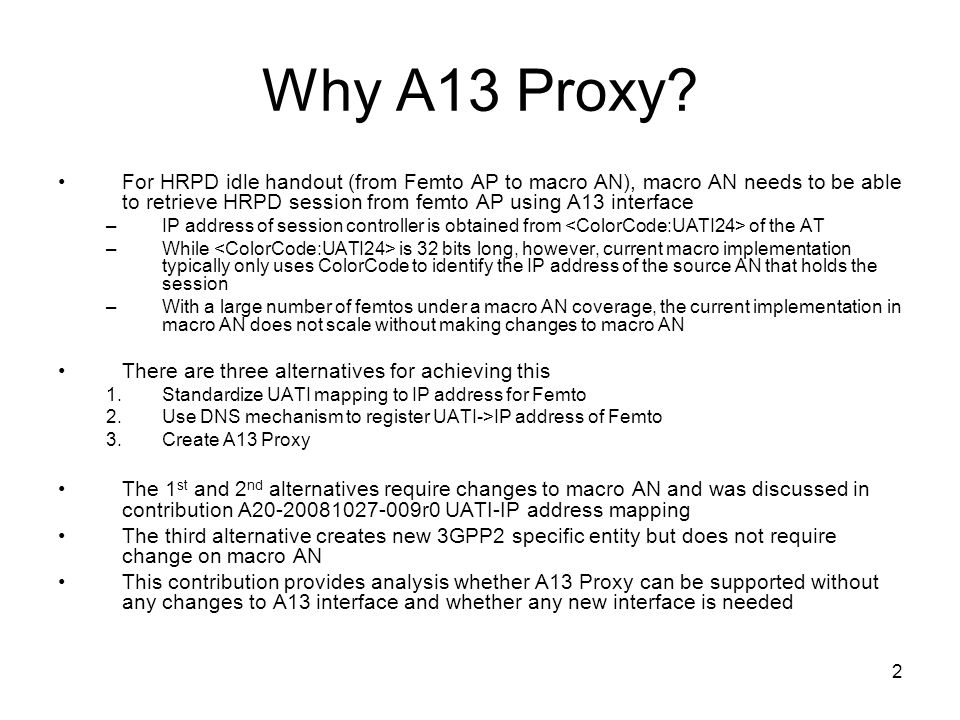 Why A13 Proxy?

• For HRPD idle handout (from Femto AP to macro AN), macro AN needs to be able to retrieve HRPD session from femto AP using A13 interface
– IP address of session controller is obtained from <ColorCode:UATI24> of the AT
– While <ColorCode:UATI24> is 32 bits long, however, current macro implementation typically only uses ColorCode to identify the IP address of the source AN that holds the session
– With a large number of femtos under a macro AN coverage, the current implementation in macro AN does not scale without making changes to macro AN

• There are three alternatives for achieving this
1. Standardize UATI mapping to IP address for Femto
2. Use DNS mechanism to register UATI->IP address of Femto
3. Create A13 Proxy

• The 1$^{st}$ and 2$^{nd}$ alternatives require changes to macro AN and was discussed in contribution A20-20081027-009r0 UATI-IP address mapping
• The third alternative creates new 3GPP2 specific entity but does not require change on macro AN
• This contribution provides analysis whether A13 Proxy can be supported without any changes to A13 interface and whether any new interface is needed

2